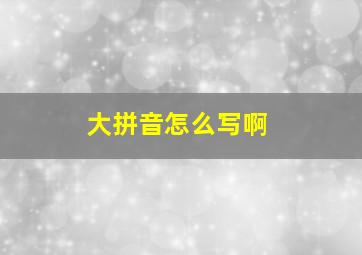 大拼音怎么写啊